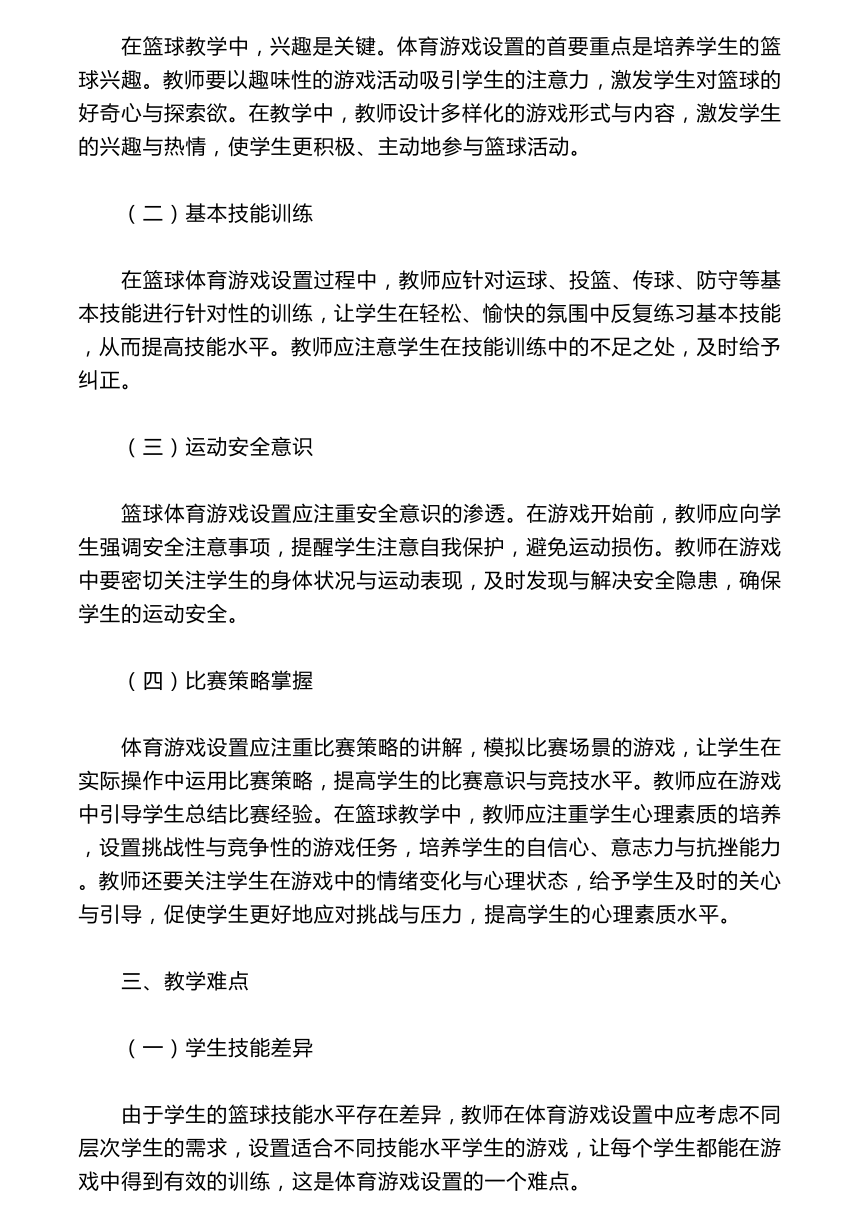 在篮球教学中，兴趣是关键。体育游戏设置的首要重点是培养学生的篮球兴趣。教师要以趣味性的游戏活动吸引学生的注意力，激发学生对篮球的好奇心与探索欲。在教学中，教师设计多样化的游戏形式与内容，激发学生的兴趣与热情，使学生更积极、主动地参与篮球活动。

（二）基本技能训练

在篮球体育游戏设置过程中，教师应针对运球、投篮、传球、防守等基本技能进行针对性的训练，让学生在轻松、愉快的氛围中反复练习基本技能，从而提高技能水平。教师应注意学生在技能训练中的不足之处，及时给予纠正。

（三）运动安全意识

篮球体育游戏设置应注重安全意识的渗透。在游戏开始前，教师应向学生强调安全注意事项，提醒学生注意自我保护，避免运动损伤。教师在游戏中要密切关注学生的身体状况与运动表现，及时发现与解决安全隐患，确保学生的运动安全。

（四）比赛策略掌握

体育游戏设置应注重比赛策略的讲解，模拟比赛场景的游戏，让学生在实际操作中运用比赛策略，提高学生的比赛意识与竞技水平。教师应在游戏中引导学生总结比赛经验。在篮球教学中，教师应注重学生心理素质的培养，设置挑战性与竞争性的游戏任务，培养学生的自信心、意志力与抗挫能力。教师还要关注学生在游戏中的情绪变化与心理状态，给予学生及时的关心与引导，促使学生更好地应对挑战与压力，提高学生的心理素质水平。

三、教学难点

（一）学生技能差异

由于学生的篮球技能水平存在差异，教师在体育游戏设置中应考虑不同层次学生的需求，设置适合不同技能水平学生的游戏，让每个学生都能在游戏中得到有效的训练，这是体育游戏设置的一个难点。